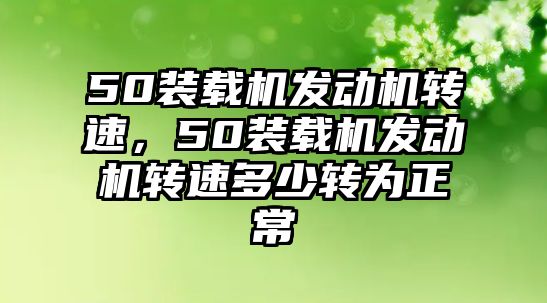 50装载机发动机转速，50装载机发动机转速多少转为正常